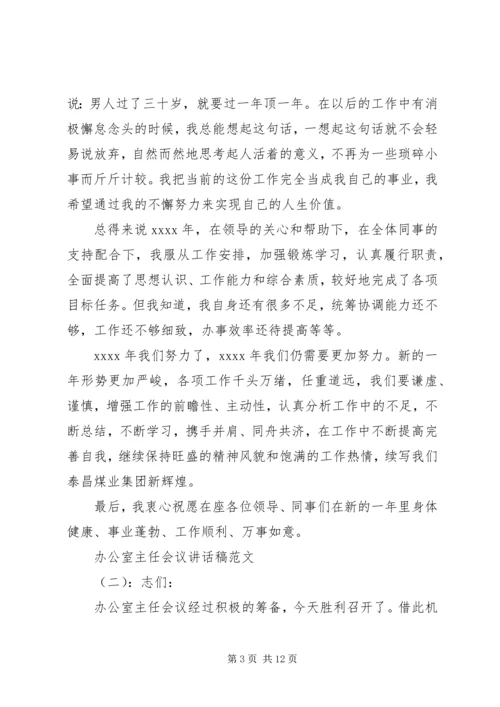 说：男人过了三十岁，就要过一年顶一年。在以后的工作中有消极懈怠念头的时候，我总能想起这句话，一想起这句话就不会轻易说放弃，自然而然地思考起人活着的意义，不再为一些琐碎小事而斤斤计较。我把当前的这份工作完全当成我自己的事业，我希望通过我的不懈努力来实现自己的人生价值。

总得来说 xxxx 年，在领导的关心和帮助下，在全体同事的支持配合下，我服从工作安排，加强锻炼学习，认真履行职责，全面提高了思想认识、工作能力和综合素质，较好地完成了各项目标任务。但我知道，我自身还有很多不足，统筹协调能力还不够，工作还不够细致，办事效率还待提高等等。

xxxx 年我们努力了，xxxx 年我们仍需要更加努力。新的一年形势更加严峻，各项工作千头万绪，任重道远，我们要谦虚、谨慎，增强工作的前瞻性、主动性，认真分析工作中的不足，不断总结，不断学习，携手并肩、同舟共济，在工作中不断提高完善自我，继续保持旺盛的精神风貌和饱满的工作热情，续写我们泰昌煤业集团新辉煌。

最后，我衷心祝愿在座各位领导、同事们在新的一年里身体健康、事业蓬勃、工作顺利、万事如意。

办公室主任会议讲话稿范文

（二）：志们：

办公室主任会议经过积极的筹备，今天胜利召开了。借此机

第 3 页 共 12 页